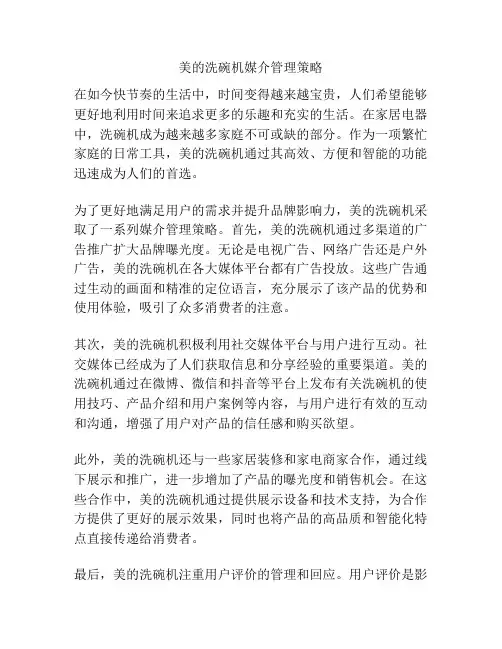 美的洗碗机媒介管理策略

在如今快节奏的生活中，时间变得越来越宝贵，人们希望能够更好地利用时间来追求更多的乐趣和充实的生活。在家居电器中，洗碗机成为越来越多家庭不可或缺的部分。作为一项繁忙家庭的日常工具，美的洗碗机通过其高效、方便和智能的功能迅速成为人们的首选。

为了更好地满足用户的需求并提升品牌影响力，美的洗碗机采取了一系列媒介管理策略。首先，美的洗碗机通过多渠道的广告推广扩大品牌曝光度。无论是电视广告、网络广告还是户外广告，美的洗碗机在各大媒体平台都有广告投放。这些广告通过生动的画面和精准的定位语言，充分展示了该产品的优势和使用体验，吸引了众多消费者的注意。

其次，美的洗碗机积极利用社交媒体平台与用户进行互动。社交媒体已经成为了人们获取信息和分享经验的重要渠道。美的洗碗机通过在微博、微信和抖音等平台上发布有关洗碗机的使用技巧、产品介绍和用户案例等内容，与用户进行有效的互动和沟通，增强了用户对产品的信任感和购买欲望。

此外，美的洗碗机还与一些家居装修和家电商家合作，通过线下展示和推广，进一步增加了产品的曝光度和销售机会。在这些合作中，美的洗碗机通过提供展示设备和技术支持，为合作方提供了更好的展示效果，同时也将产品的高品质和智能化特点直接传递给消费者。

最后，美的洗碗机注重用户评价的管理和回应。用户评价是影